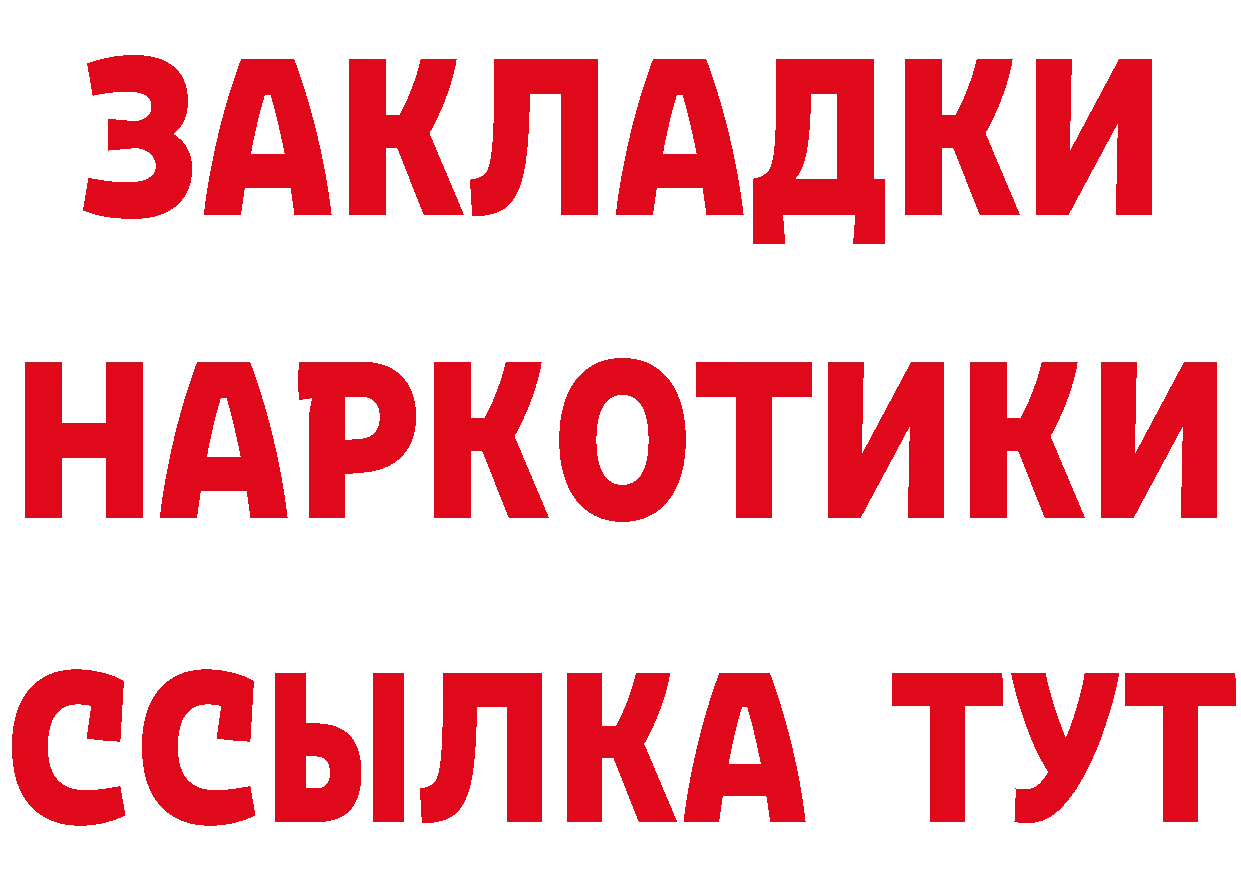 ЗАКЛАДКИ НАРКОТИКИ ССЫЛКА ТУТ